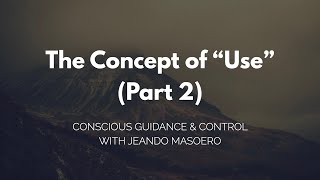 The Concept of “Use”
(Part 2)

CONSCIOUS GUIDANCE & CONTROL
WITH JEANDO MASOERO